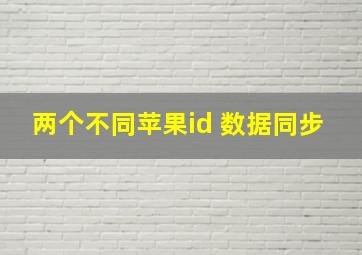 两个不同苹果id 数据同步